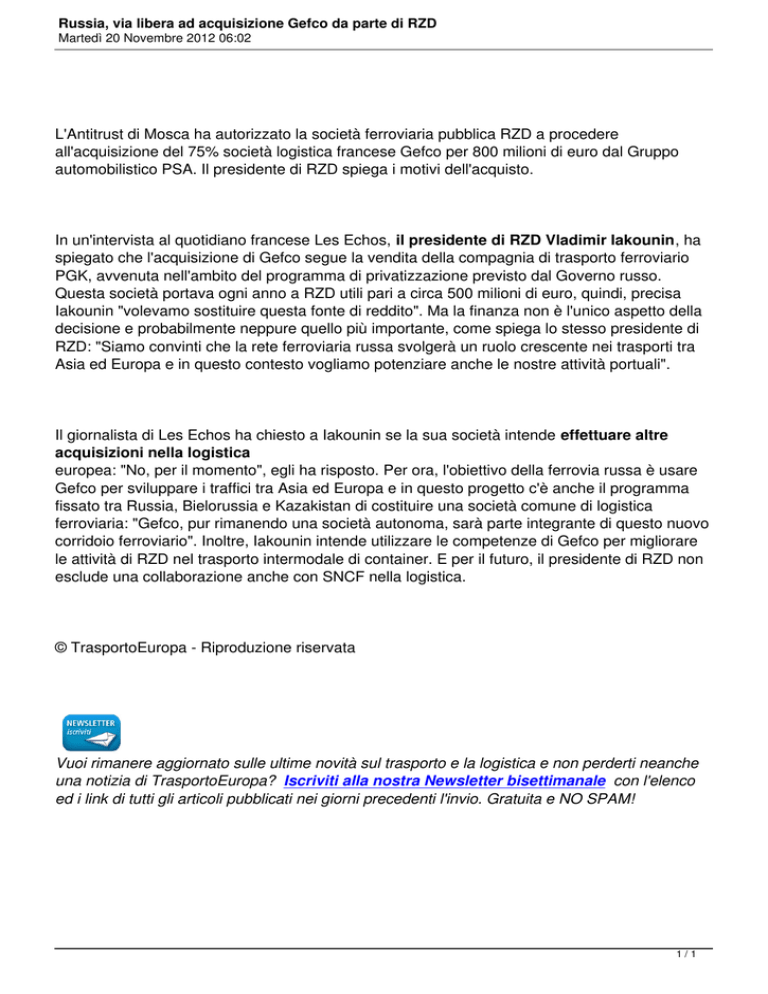 Russia, via libera ad acquisizione Gefco da parte di RZD
Martedì 20 Novembre 2012 06:02

L'Antitrust di Mosca ha autorizzato la società ferroviaria pubblica RZD a procedere all'acquisizione del 75% società logistica francese Gefco per 800 milioni di euro dal Gruppo automobilistico PSA. Il presidente di RZD spiega i motivi dell'acquisto.

In un'intervista al quotidiano francese Les Echos, il presidente di RZD Vladimir Iakounin, ha spiegato che l'acquisizione di Gefco segue la vendita della compagnia di trasporto ferroviario PGK, avvenuta nell'ambito del programma di privatizzazione previsto dal Governo russo. Questa società portava ogni anno a RZD utili pari a circa 500 milioni di euro, quindi, precisa Iakounin "volevamo sostituire questa fonte di reddito". Ma la finanza non è l'unico aspetto della decisione e probabilmente neppure quello più importante, come spiega lo stesso presidente di RZD: "Siamo convinti che la rete ferroviaria russa svolgerà un ruolo crescente nei trasporti tra Asia ed Europa e in questo contesto vogliamo potenziare anche le nostre attività portuali".

Il giornalista di Les Echos ha chiesto a Iakounin se la sua società intende effettuare altre acquisizioni nella logistica
europea: "No, per il momento", egli ha risposto. Per ora, l'obiettivo della ferrovia russa è usare Gefco per sviluppare i traffici tra Asia ed Europa e in questo progetto c'è anche il programma fissato tra Russia, Bielorussia e Kazakistan di costituire una società comune di logistica ferroviaria: "Gefco, pur rimanendo una società autonoma, sarà parte integrante di questo nuovo corridoio ferroviario". Inoltre, Iakounin intende utilizzare le competenze di Gefco per migliorare le attività di RZD nel trasporto intermodale di container. E per il futuro, il presidente di RZD non esclude una collaborazione anche con SNCF nella logistica.

© TrasportoEuropa - Riproduzione riservata

NEWSLETTER iscriviti

Vuoi rimanere aggiornato sulle ultime novità sul trasporto e la logistica e non perderti neanche una notizia di TrasportoEuropa? Iscriviti alla nostra Newsletter bisettimanale con l'elenco ed i link di tutti gli articoli pubblicati nei giorni precedenti l'invio. Gratuita e NO SPAM!

1 / 1